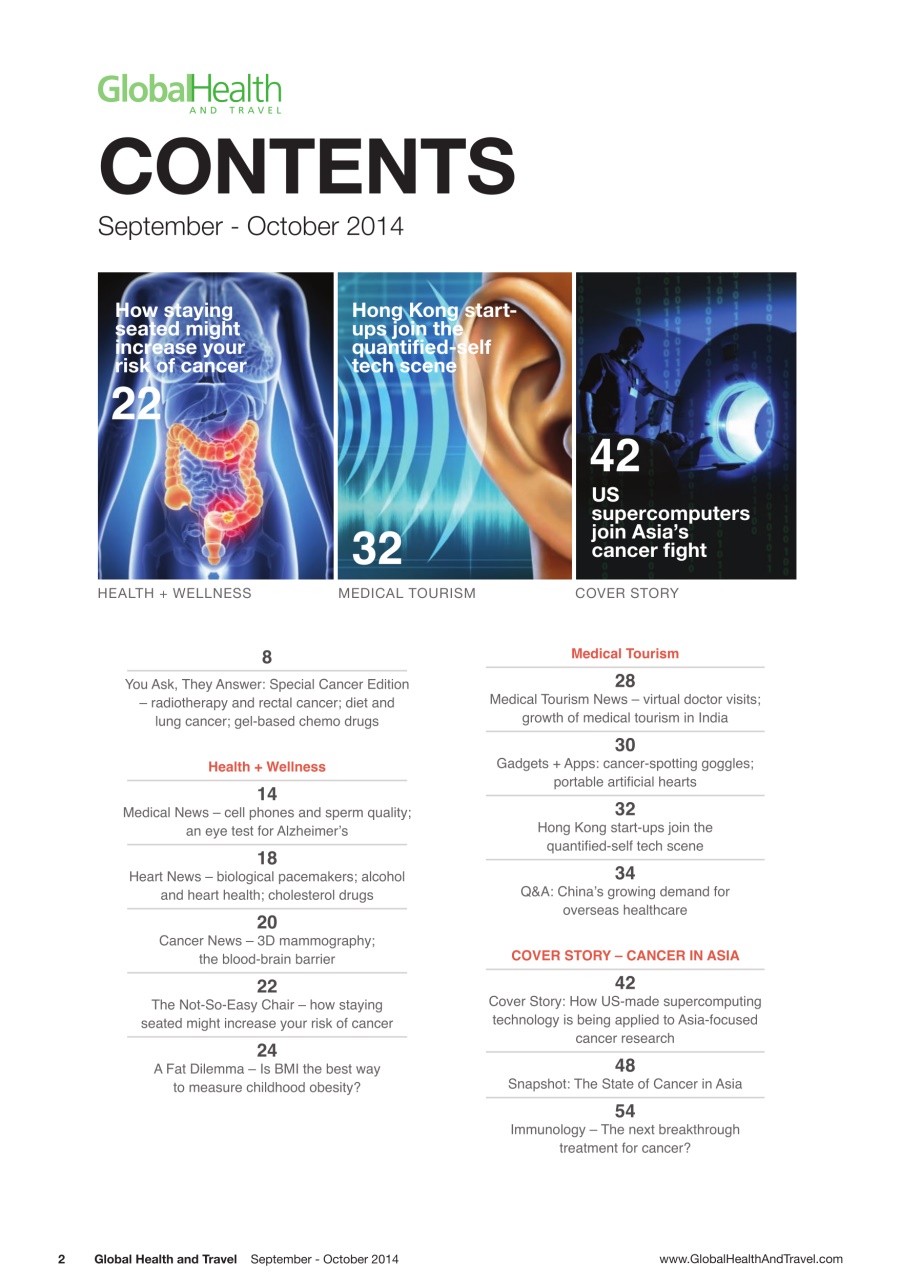 GlobalHealth
AND TRAVEL

CONTENTS

September - October 2014

How staying seated might increase your risk of cancer

22

HEALTH + WELLNESS

Hong Kong start-ups join the quantified-self tech scene

32

MEDICAL TOURISM

42

US supercomputers join Asia's cancer fight

COVER STORY

8
You Ask, They Answer: Special Cancer Edition – radiotherapy and rectal cancer; diet and lung cancer; gel-based chemo drugs

Health + Wellness

14
Medical News – cell phones and sperm quality; an eye test for Alzheimer's

18
Heart News – biological pacemakers; alcohol and heart health; cholesterol drugs

20
Cancer News – 3D mammography; the blood-brain barrier

22
The Not-So-Easy Chair – how staying seated might increase your risk of cancer

24
A Fat Dilemma – Is BMI the best way to measure childhood obesity?

Medical Tourism

28
Medical Tourism News – virtual doctor visits; growth of medical tourism in India

30
Gadgets + Apps: cancer-spotting goggles; portable artificial hearts

32
Hong Kong start-ups join the quantified-self tech scene

34
Q&A: China's growing demand for overseas healthcare

COVER STORY – CANCER IN ASIA

42
Cover Story: How US-made supercomputing technology is being applied to Asia-focused cancer research

48
Snapshot: The State of Cancer in Asia

54
Immunology – The next breakthrough treatment for cancer?

2 Global Health and Travel September - October 2014 www.GlobalHealthAndTravel.com